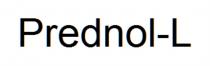 Prednol-L